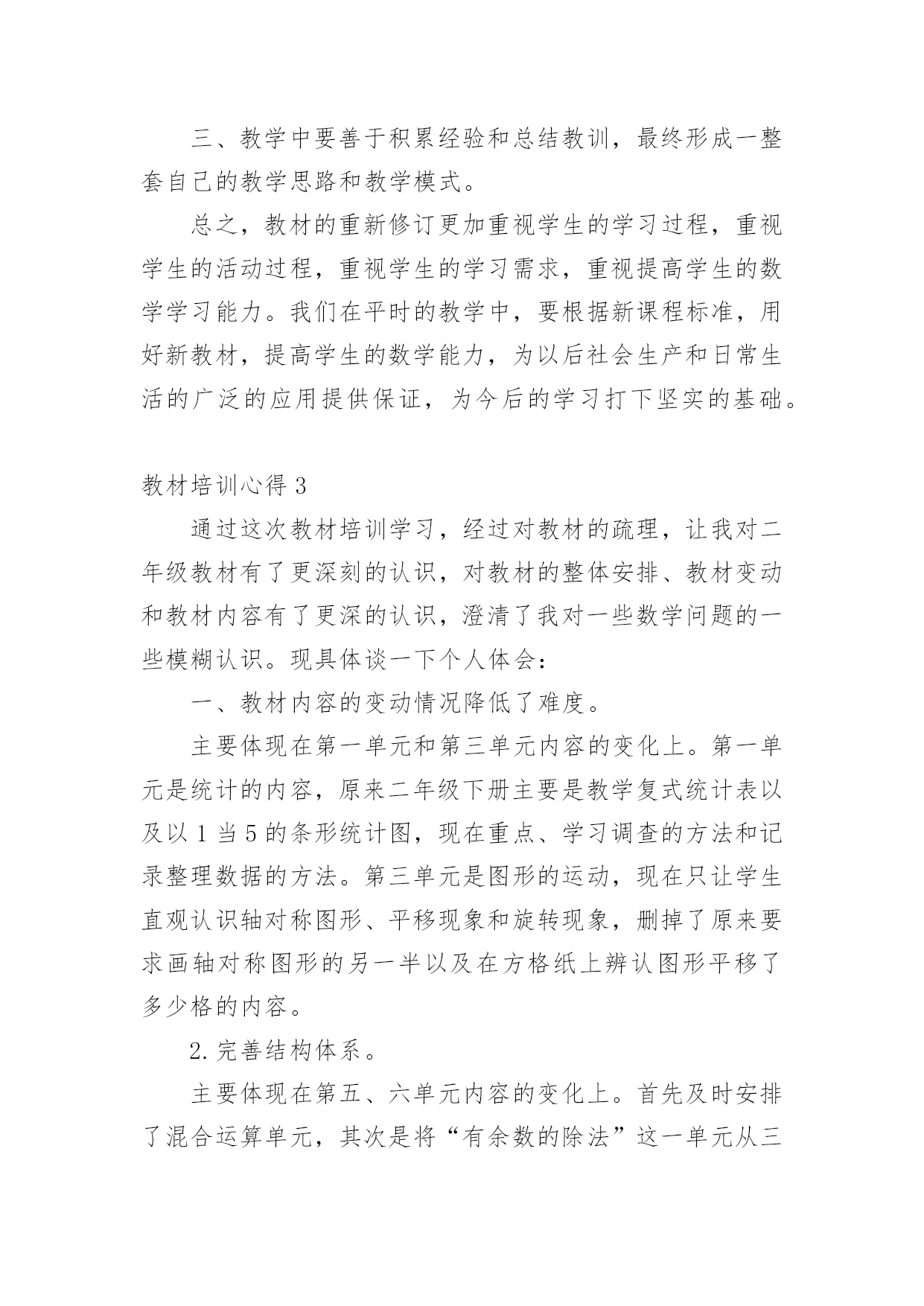 三、教学中要善于积累经验和总结教训，最终形成一整套自己的教学思路和教学模式。

总之，教材的重新修订更加重视学生的学习过程，重视学生的活动过程，重视学生的学习需求，重视提高学生的数学学习能力。我们在平时的教学中，要根据新课程标准，用好新教材，提高学生的数学能力，为以后社会生产和日常生活的广泛的应用提供保证，为今后的学习打下坚实的基础。

教材培训心得 3

通过这次教材培训学习，经过对教材的疏理，让我对二年级教材有了更深刻的认识，对教材的整体安排、教材变动和教材内容有了更深的认识，澄清了我对一些数学问题的一些模糊认识。现具体谈一下个人体会：

一、教材内容的变动情况降低了难度。

主要体现在第一单元和第三单元内容的变化上。第一单元是统计的内容，原来二年级下册主要是教学复式统计表以及以 1 当 5 的条形统计图，现在重点、学习调查的方法和记录整理数据的方法。第三单元是图形的运动，现在只让学生直观认识轴对称图形、平移现象和旋转现象，删掉了原来要求画轴对称图形的另一半以及在方格纸上辨认图形平移了多少格的内容。

2. 完善结构体系。

主要体现在第五、六单元内容的变化上。首先及时安排了混合运算单元，其次是将“有余数的除法”这一单元从三